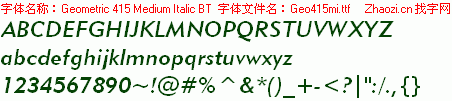 字体名称：Geometric 415 Medium Italic BT 字体文件名：Geo415mi.ttf Zhaozi.cn 找字网

ABCDEFGHIJKLMNOPQRSTUVWXYZ

abcdefghijklmnopqrstuvwxyz

1234567890~!@#%^&*()_+-<?|":/.,{}